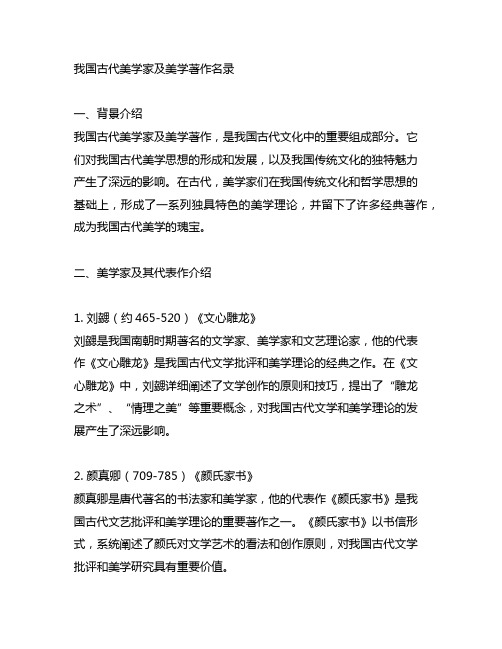 我国古代美学家及美学著作名录

一、背景介绍

我国古代美学家及美学著作，是我国古代文化中的重要组成部分。它们对我国古代美学思想的形成和发展，以及我国传统文化的独特魅力产生了深远的影响。在古代，美学家们在我国传统文化和哲学思想的基础上，形成了一系列独具特色的美学理论，并留下了许多经典著作，成为我国古代美学的瑰宝。

二、美学家及其代表作介绍

1. 刘勰（约 465-520）《文心雕龙》

刘勰是我国南朝时期著名的文学家、美学家和文艺理论家，他的代表作《文心雕龙》是我国古代文学批评和美学理论的经典之作。在《文心雕龙》中，刘勰详细阐述了文学创作的原则和技巧，提出了“雕龙之术”、“情理之美”等重要概念，对我国古代文学和美学理论的发展产生了深远影响。

2. 颜真卿（709-785）《颜氏家书》

颜真卿是唐代著名的书法家和美学家，他的代表作《颜氏家书》是我国古代文艺批评和美学理论的重要著作之一。《颜氏家书》以书信形式，系统阐述了颜氏对文学艺术的看法和创作原则，对我国古代文学批评和美学研究具有重要价值。